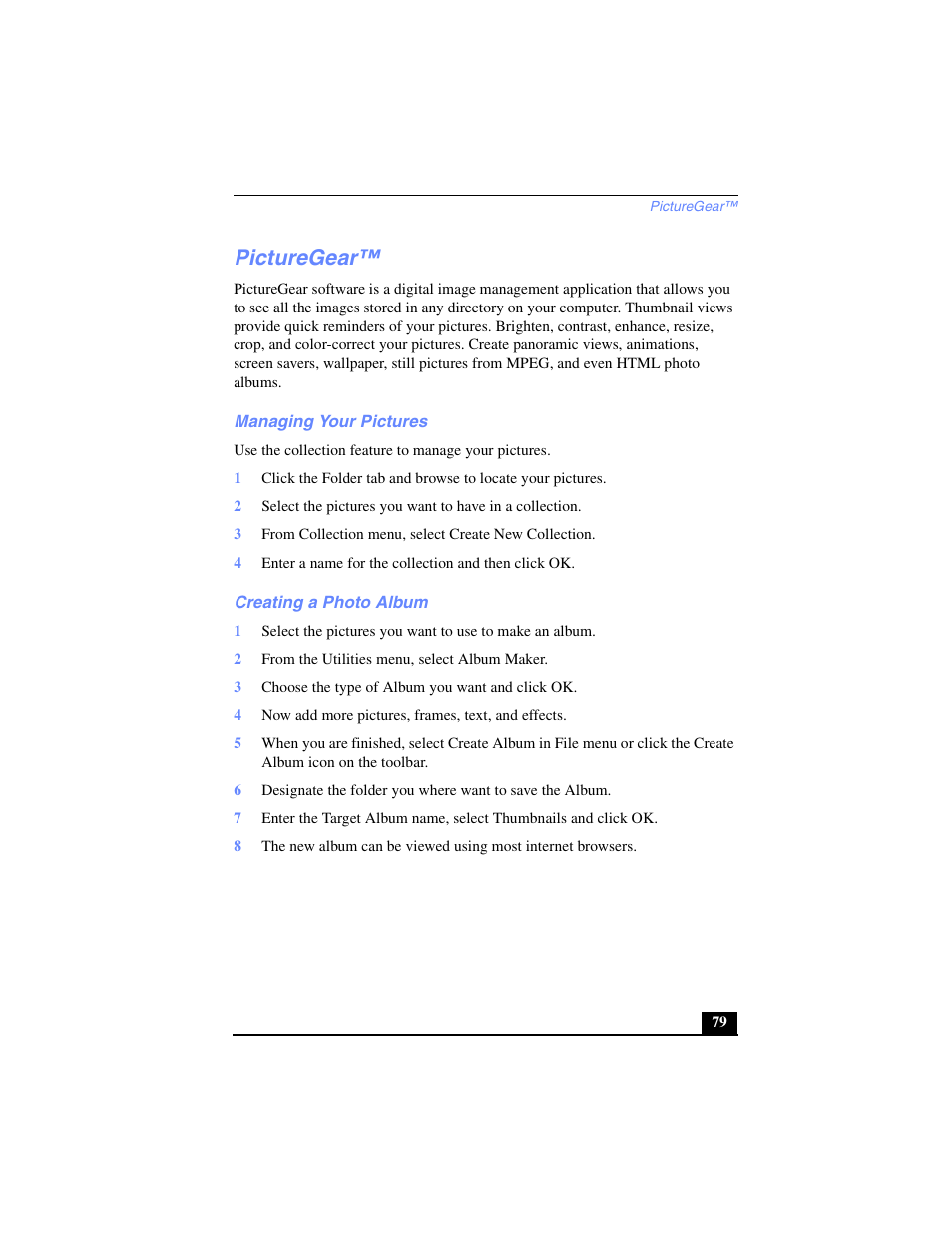 PictureGear™

PictureGear™

PictureGear software is a digital image management application that allows you to see all the images stored in any directory on your computer. Thumbnail views provide quick reminders of your pictures. Brighten, contrast, enhance, resize, crop, and color-correct your pictures. Create panoramic views, animations, screen savers, wallpaper, still pictures from MPEG, and even HTML photo albums.

Managing Your Pictures

Use the collection feature to manage your pictures.

1 Click the Folder tab and browse to locate your pictures.

2 Select the pictures you want to have in a collection.

3 From Collection menu, select Create New Collection.

4 Enter a name for the collection and then click OK.

Creating a Photo Album

1 Select the pictures you want to use to make an album.

2 From the Utilities menu, select Album Maker.

3 Choose the type of Album you want and click OK.

4 Now add more pictures, frames, text, and effects.

5 When you are finished, select Create Album in File menu or click the Create Album icon on the toolbar.

6 Designate the folder you where want to save the Album.

7 Enter the Target Album name, select Thumbnails and click OK.

8 The new album can be viewed using most internet browsers.

79